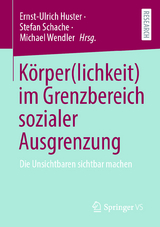 Ernst-Ulrich Huster · Stefan Schache · Michael Wendler Hrsg.

RESEARCH

Körper(lichkeit) im Grenzbereich sozialer Ausgrenzung

Die Unsichtbaren sichtbar machen

Springer VS